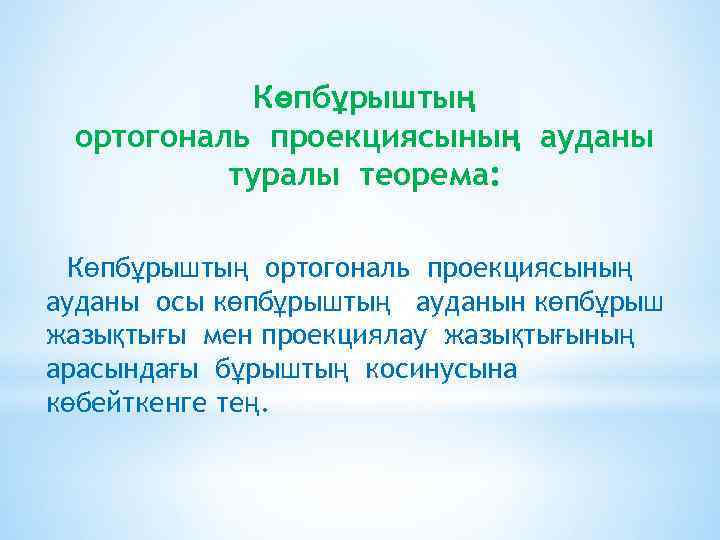 Көпбұрыштың ортогональ проекциясының ауданы туралы теорема:

Көпбұрыштың ортогональ проекциясының ауданы осы көпбұрыштың ауданын көпбұрыш жазықтығы мен проекциялау жазықтығының арасындағы бұрыштың косинусына көбейткенге тең.